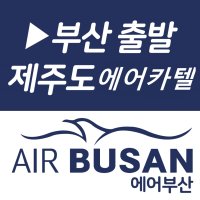 ▶부산 출발
제주도 에어카텔

AIR BUSAN
에어부산